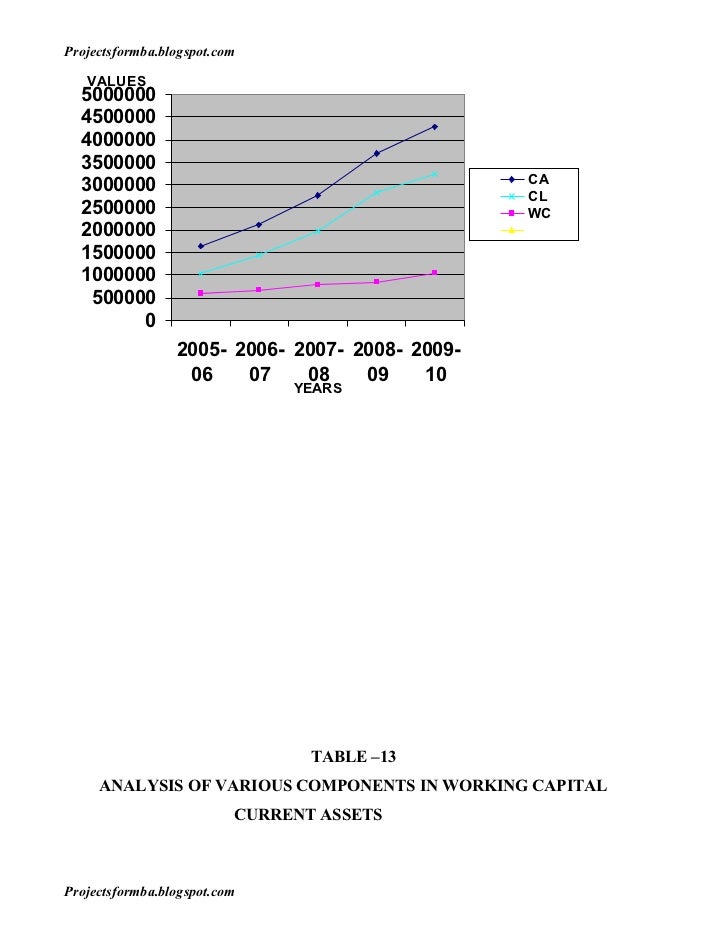 Projectsformba.blogspot.com

VALUES
5000000
4500000
4000000
3500000
3000000
2500000
2000000
1500000
1000000
500000
0

2005-06
2006-07
2007-08
2008-09
2009-10
YEARS

CA
CL
WC

TABLE –13

ANALYSIS OF VARIOUS COMPONENTS IN WORKING CAPITAL

CURRENT ASSETS

Projectsformba.blogspot.com